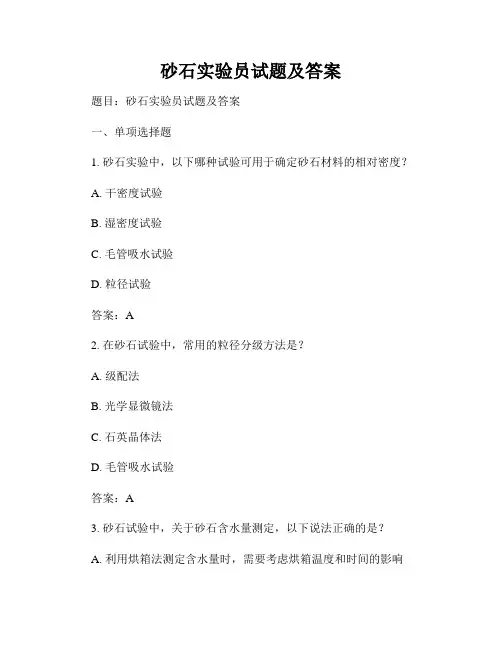 砂石实验员试题及答案

题目：砂石实验员试题及答案

一、单项选择题

1. 砂石实验中，以下哪种试验可用于确定砂石材料的相对密度？

A. 干密度试验

B. 湿密度试验

C. 毛管吸水试验

D. 粒径试验

答案：A

2. 在砂石试验中，常用的粒径分级方法是？

A. 级配法

B. 光学显微镜法

C. 石英晶体法

D. 毛管吸水试验

答案：A

3. 砂石试验中，关于砂石含水量测定，以下说法正确的是？

A. 利用烘箱法测定含水量时，需要考虑烘箱温度和时间的影响